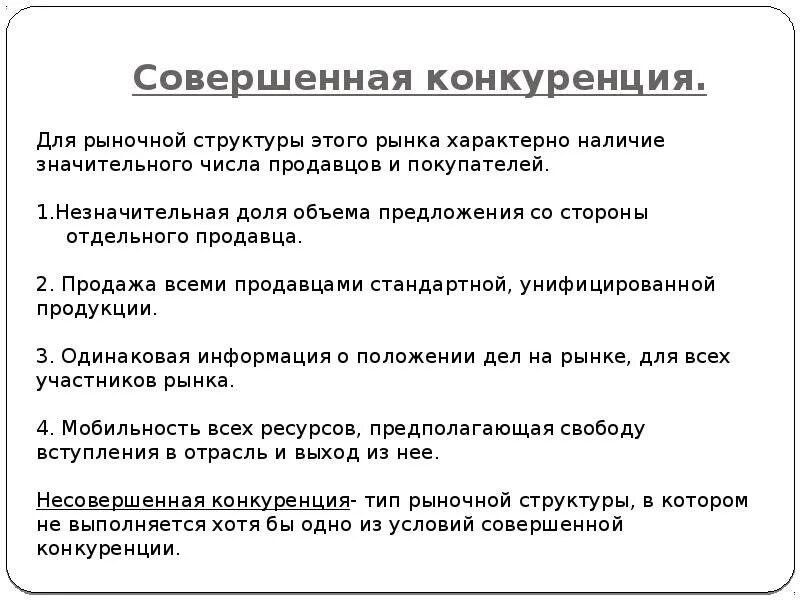 Совершенная конкуренция.

Для рыночной структуры этого рынка характерно наличие значительного числа продавцов и покупателей.

1.Незначительная доля объема предложения со стороны отдельного продавца.

2. Продажа всеми продавцами стандартной, унифицированной продукции.

3. Одинаковая информация о положении дел на рынке, для всех участников рынка.

4. Мобильность всех ресурсов, предполагающая свободу вступления в отрасль и выход из нее.

Несовершенная конкуренция- тип рыночной структуры, в котором не выполняется хотя бы одно из условий совершенной конкуренции.